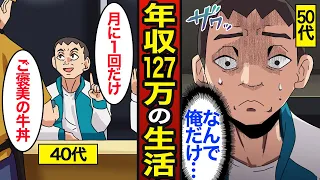 月に1回だけ

ご褒美の牛丼

40代

年収127万の生活

ザワッ

50代

なんで俺だけ…